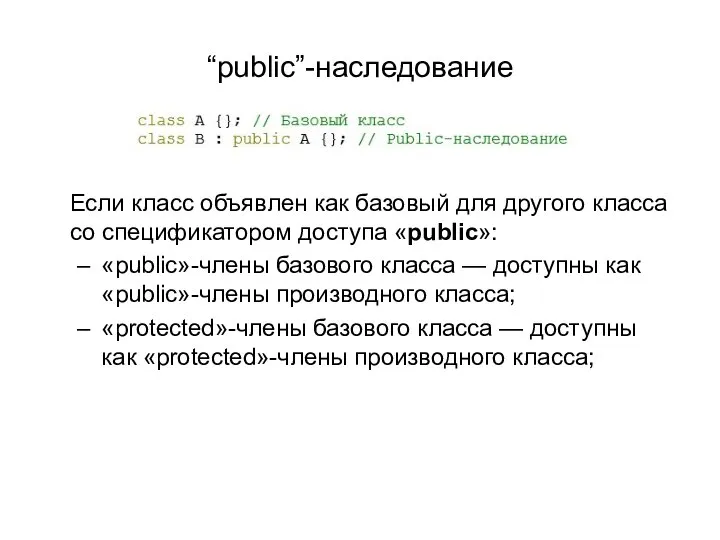 “public”-наследование

class A {}; // Базовый класс
class B : public A {}; // Public-наследование

Если класс объявлен как базовый для другого класса со спецификатором доступа «public»:

– «public»-члены базового класса — доступны как «public»-члены производного класса;

– «protected»-члены базового класса — доступны как «protected»-члены производного класса;